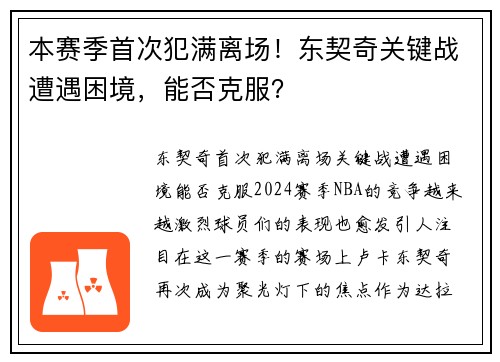 本赛季首次犯满离场！东契奇关键战遭遇困境，能否克服？

东契奇首次犯满离场关键战遭遇困境能否克服2024赛季NBA的竞争越来越激烈球员们的表现也愈发引人注目在这一赛季的赛场上卢卡东契奇再次成为聚光灯下的焦点作为达拉